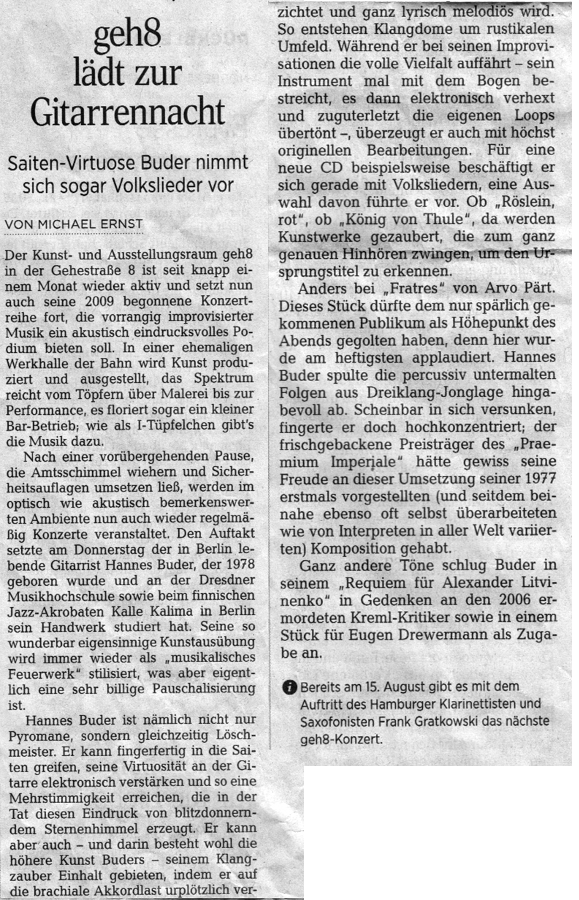 geh8 lädt zur Gitarrennacht

Saiten-Virtuose Buder nimmt sich sogar Volkslieder vor

VON MICHAEL ERNST

Der Kunst- und Ausstellungsraum geh8 in der Gehestraße 8 ist seit knapp einem Monat wieder aktiv und setzt nun auch seine 2009 begonnene Konzertreihe fort, die vorrangig improvisierter Musik ein akustisch eindrucksvolles Podium bieten soll. In einer ehemaligen Werkhalle der Bahn wird Kunst produziert und ausgestellt, das Spektrum reicht vom Töpfern über Malerei bis zur Performance, es floriert sogar ein kleiner Bar-Betrieb; wie als I-Tüpfelchen gibt's die Musik dazu.

Nach einer vorübergehenden Pause, die Amtsschimmel wiehern und Sicherheitsauflagen umsetzen ließ, werden im optisch wie akustisch bemerkenswerten Ambiente nun auch wieder regelmäßig Konzerte veranstaltet. Den Auftakt setzte am Donnerstag der in Berlin lebende Gitarrist Hannes Buder, der 1978 geboren wurde und an der Dresdner Musikhochschule sowie beim finnischen Jazz-Akrobaten Kalle Kalima in Berlin sein Handwerk studiert hat. Seine so wunderbar eigensinnige Kunstausübung wird immer wieder als „musikalisches Feuerwerk" stilisiert, was aber eigentlich eine sehr billige Pauschalisierung ist.

Hannes Buder ist nämlich nicht nur Pyromane, sondern gleichzeitig Löschmeister. Er kann fingerfertig in die Saiten greifen, seine Virtuosität an der Gitarre elektronisch verstärken und so eine Mehrstimmigkeit erreichen, die in der Tat diesen Eindruck von blitzdonnerndem Sternenhimmel erzeugt. Er kann aber auch – und darin besteht wohl die höhere Kunst Buders – seinem Klangzauber Einhalt gebieten, indem er auf die brachiale Akkordlast urplötzlich verzichtet und ganz lyrisch melodiös wird. So entstehen Klangdome um rustikalen Umfeld. Während er bei seinen Improvisationen die volle Vielfalt auffährt – sein Instrument mal mit dem Bogen bestreicht, es dann elektronisch verhext und zuguterletzt die eigenen Loops übertönt –, überzeugt er auch mit höchst originellen Bearbeitungen. Für eine neue CD beispielsweise beschäftigt er sich gerade mit Volksliedern, eine Auswahl davon führte er vor. Ob „Röslein, rot", ob „König von Thule", da werden Kunstwerke gezaubert, die zum ganz genauen Hinhören zwingen, um den Ursprungstitel zu erkennen.

Anders bei „Fratres" von Arvo Pärt. Dieses Stück dürfte dem nur spärlich gekommenen Publikum als Höhepunkt des Abends gegolten haben, denn hier wurde am heftigsten applaudiert. Hannes Buder spulte die percussiv untermalten Folgen aus Dreiklang-Jonglage hingabevoll ab. Scheinbar in sich versunken, fingerte er doch hochkonzentriert; der frischgebackene Preisträger des „Praemium Imperiale" hätte gewiss seine Freude an dieser Umsetzung seiner 1977 erstmals vorgestellten (und seitdem beinahe ebenso oft selbst überarbeiteten wie von Interpreten in aller Welt variierten) Komposition gehabt.

Ganz andere Töne schlug Buder in seinem „Requiem für Alexander Litvinenko" in Gedenken an den 2006 ermordeten Kreml-Kritiker sowie in einem Stück für Eugen Drewermann als Zugabe an.

Bereits am 15. August gibt es mit dem Auftritt des Hamburger Klarinettisten und Saxofonisten Frank Gratkowski das nächste geh8-Konzert.